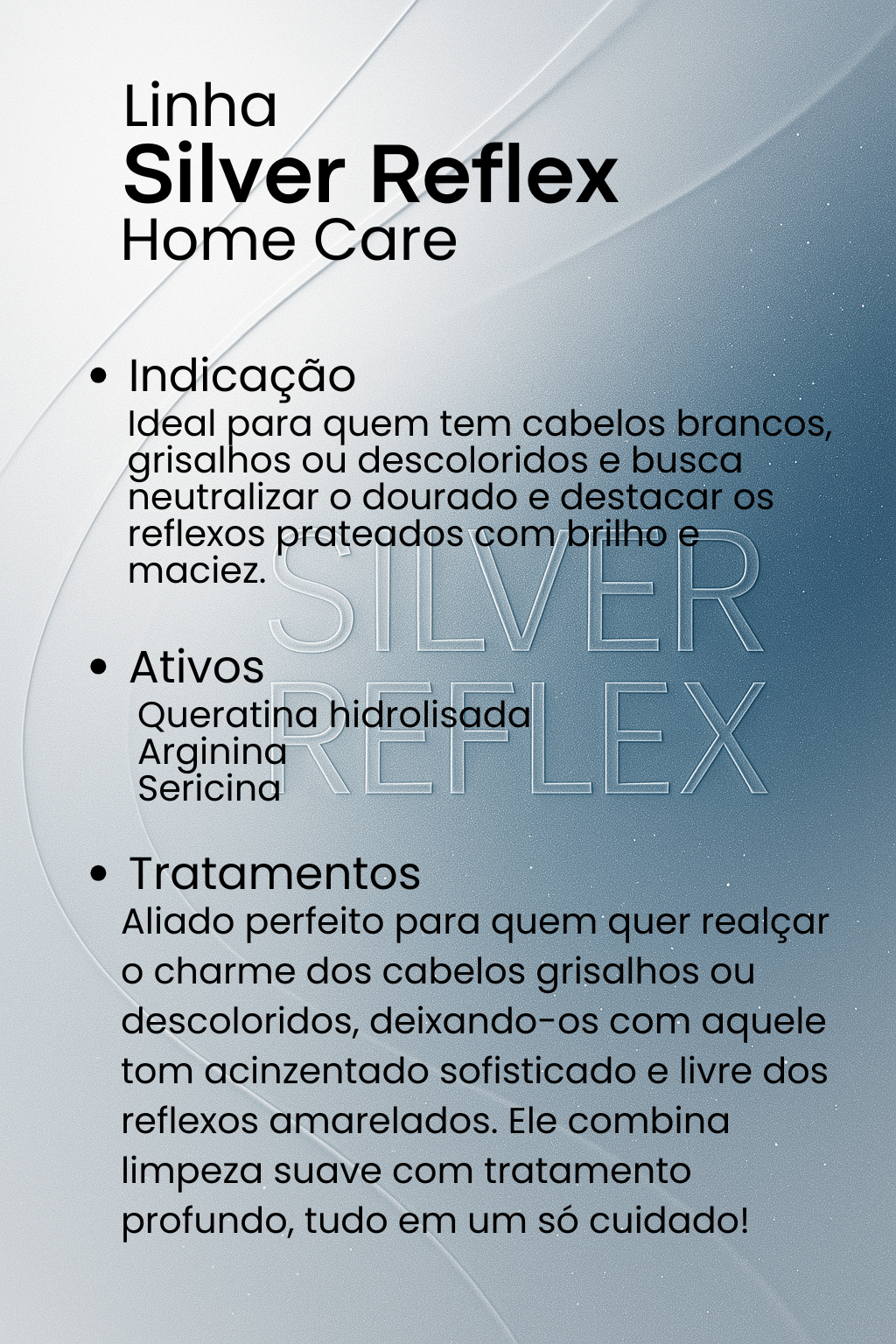 Linha
Silver Reflex
Home Care

• Indicação
Ideal para quem tem cabelos brancos, grisalhos ou descoloridos e busca neutralizar o dourado e destacar os reflexos prateados com brilho e maciez.

• Ativos
Queratina hidrolisada
Arginina
Sericina

• Tratamentos
Aliado perfeito para quem quer realçar o charme dos cabelos grisalhos ou descoloridos, deixando-os com aquele tom acinzentado sofisticado e livre dos reflexos amarelados. Ele combina limpeza suave com tratamento profundo, tudo em um só cuidado!

SILVER
REFLEX